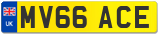 UK
MV66 ACE